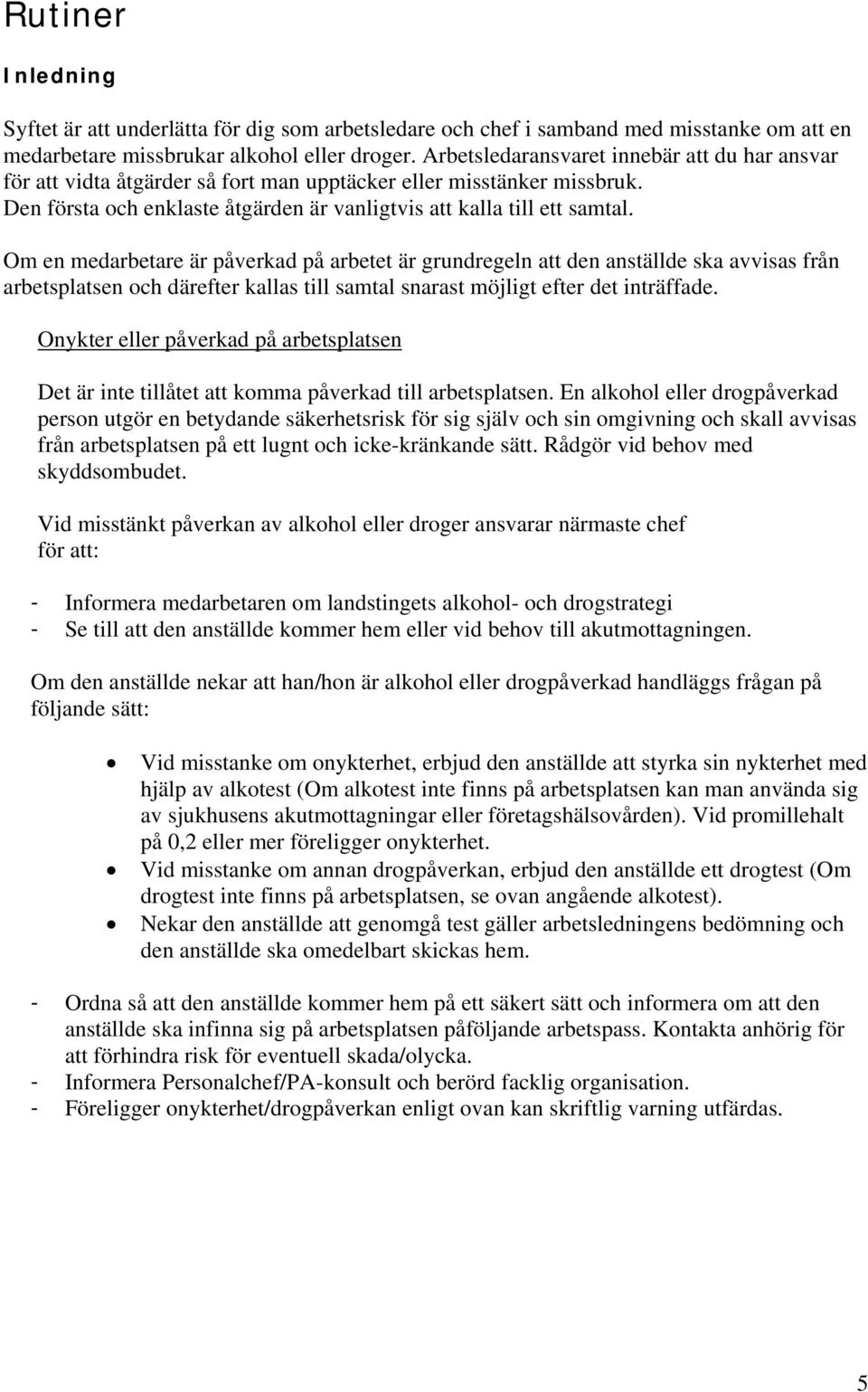 Rutiner

Inledning

Syftet är att underlätta för dig som arbetsledare och chef i samband med misstanke om att en medarbetare missbrukar alkohol eller droger. Arbetsledaransvaret innebär att du har ansvar för att vidta åtgärder så fort man upptäcker eller misstänker missbruk. Den första och enklaste åtgärden är vanligtvis att kalla till ett samtal.

Om en medarbetare är påverkad på arbetet är grundregeln att den anställde ska avvisas från arbetsplatsen och därefter kallas till samtal snarast möjligt efter det inträffade.

Onykter eller påverkad på arbetsplatsen

Det är inte tillåtet att komma påverkad till arbetsplatsen. En alkohol eller drogpåverkad person utgör en betydande säkerhetsrisk för sig själv och sin omgivning och skall avvisas från arbetsplatsen på ett lugnt och icke-kränkande sätt. Rådgör vid behov med skyddsombudet.

Vid misstänkt påverkan av alkohol eller droger ansvarar närmaste chef för att:

- Informera medarbetaren om landstingets alkohol- och drogstrategi
- Se till att den anställde kommer hem eller vid behov till akutmottagningen.

Om den anställde nekar att han/hon är alkohol eller drogpåverkad handläggs frågan på följande sätt:

• Vid misstanke om onykterhet, erbjud den anställde att styrka sin nykterhet med hjälp av alkotest (Om alkotest inte finns på arbetsplatsen kan man använda sig av sjukhusens akutmottagningar eller företagshälsovården). Vid promillehalt på 0,2 eller mer föreligger onykterhet.
• Vid misstanke om annan drogpåverkan, erbjud den anställde ett drogtest (Om drogtest inte finns på arbetsplatsen, se ovan angående alkotest).
• Nekar den anställde att genomgå test gäller arbetsledningens bedömning och den anställde ska omedelbart skickas hem.

- Ordna så att den anställde kommer hem på ett säkert sätt och informera om att den anställde ska infinna sig på arbetsplatsen påföljande arbetspass. Kontakta anhörig för att förhindra risk för eventuell skada/olycka.
- Informera Personalchef/PA-konsult och berörd facklig organisation.
- Föreligger onykterhet/drogpåverkan enligt ovan kan skriftlig varning utfärdas.

5